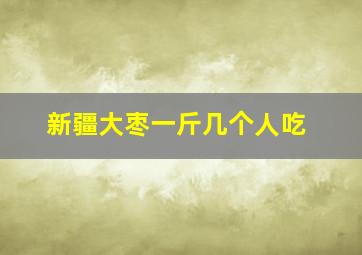 新疆大枣一斤几个人吃